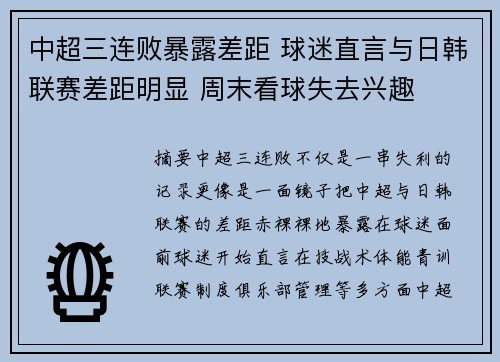 中超三连败暴露差距 球迷直言与日韩联赛差距明显 周末看球失去兴趣

摘要中超三连败不仅是一串失利的记录更像是一面镜子把中超与日韩联赛的差距赤裸裸地暴露在球迷面前球迷开始直言在技战术体能青训联赛制度俱乐部管理等多方面中超